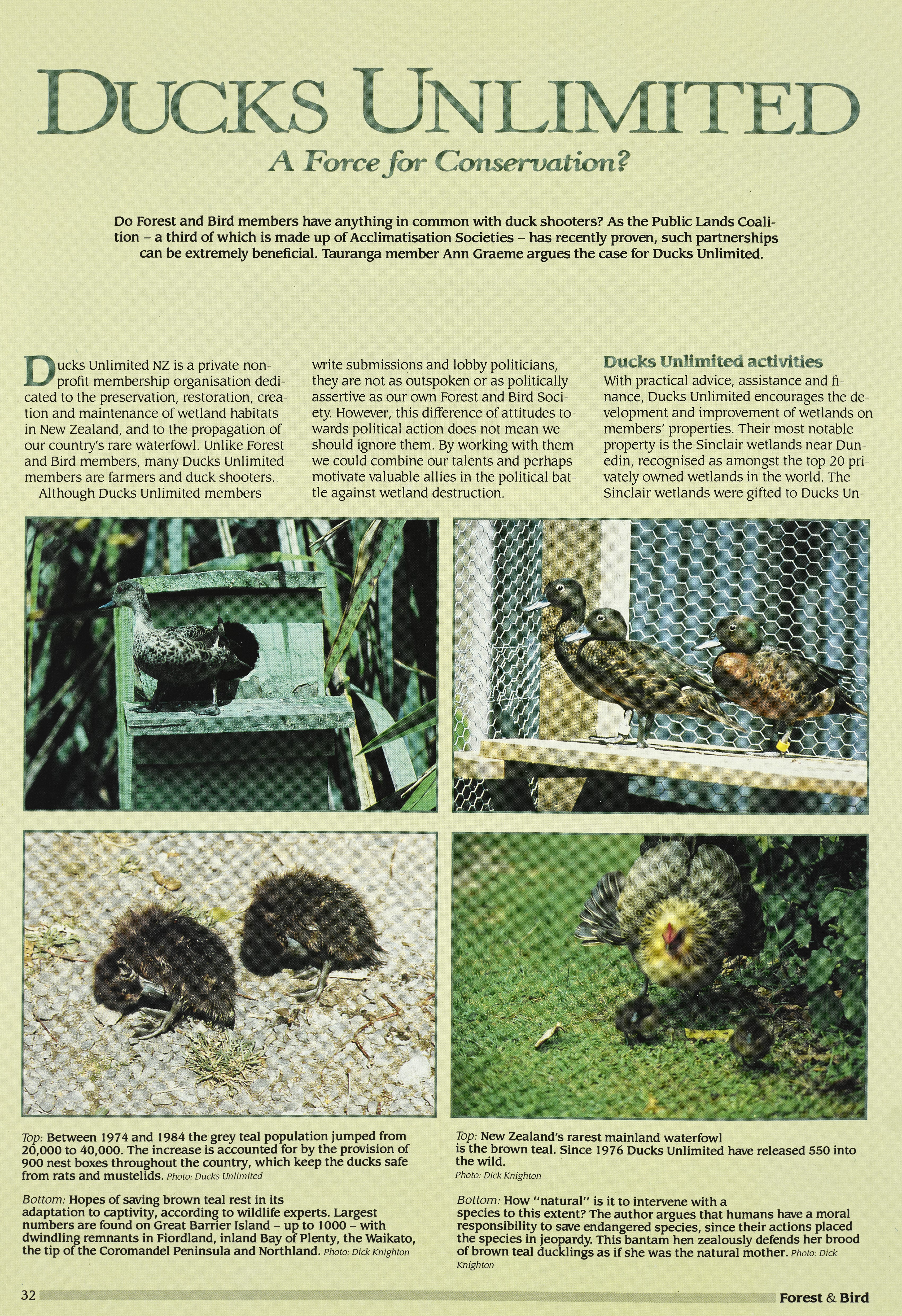 DUCKS UNLIMITED

A Force for Conservation?

Do Forest and Bird members have anything in common with duck shooters? As the Public Lands Coalition – a third of which is made up of Acclimatisation Societies – has recently proven, such partnerships can be extremely beneficial. Tauranga member Ann Graeme argues the case for Ducks Unlimited.

Ducks Unlimited NZ is a private non-profit membership organisation dedicated to the preservation, restoration, creation and maintenance of wetland habitats in New Zealand, and to the propagation of our country's rare waterfowl. Unlike Forest and Bird members, many Ducks Unlimited members are farmers and duck shooters.

Although Ducks Unlimited members write submissions and lobby politicians, they are not as outspoken or as politically assertive as our own Forest and Bird Society. However, this difference of attitudes towards political action does not mean we should ignore them. By working with them we could combine our talents and perhaps motivate valuable allies in the political battle against wetland destruction.

Ducks Unlimited activities

With practical advice, assistance and finance, Ducks Unlimited encourages the development and improvement of wetlands on members' properties. Their most notable property is the Sinclair wetlands near Dunedin, recognised as amongst the top 20 privately owned wetlands in the world. The Sinclair wetlands were gifted to Ducks Un-

Top: Between 1974 and 1984 the grey teal population jumped from 20,000 to 40,000. The increase is accounted for by the provision of 900 nest boxes throughout the country, which keep the ducks safe from rats and mustelids. Photo: Ducks Unlimited

Bottom: Hopes of saving brown teal rest in its adaptation to captivity, according to wildlife experts. Largest numbers are found on Great Barrier Island – up to 1000 – with dwindling remnants in Fiordland, inland Bay of Plenty, the Waikato, the tip of the Coromandel Peninsula and Northland. Photo: Dick Knighton

Top: New Zealand's rarest mainland waterfowl is the brown teal. Since 1976 Ducks Unlimited have released 550 into the wild.
Photo: Dick Knighton

Bottom: How "natural" is it to intervene with a species to this extent? The author argues that humans have a moral responsibility to save endangered species, since their actions placed the species in jeopardy. This bantam hen zealously defends her brood of brown teal ducklings as if she was the natural mother. Photo: Dick Knighton

32

Forest & Bird